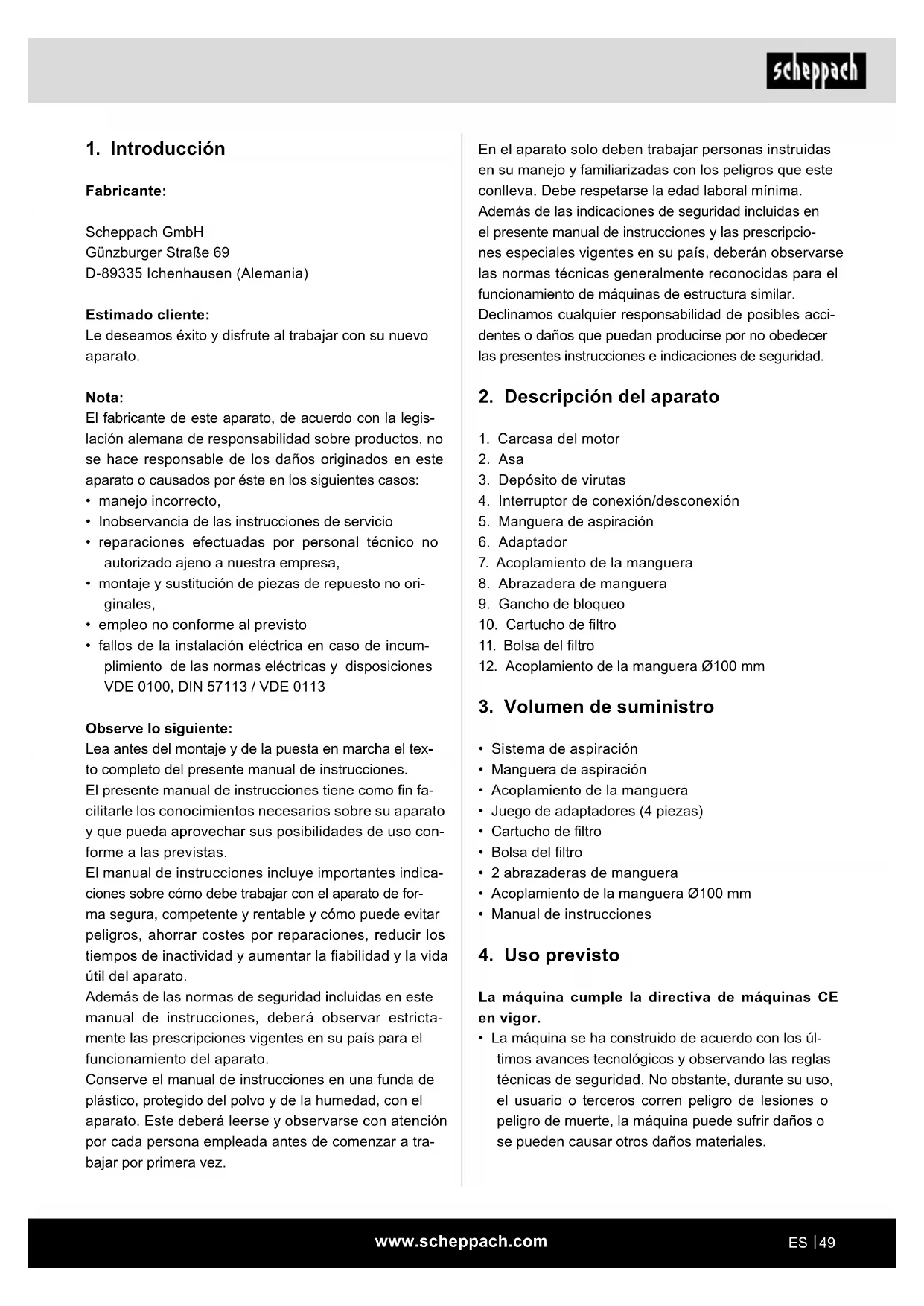 scheppach

1. Introducción

Fabricante:

Scheppach GmbH
Günzburger Straße 69
D-89335 Ichenhausen (Alemania)

Estimado cliente:
Le deseamos éxito y disfrute al trabajar con su nuevo aparato.

Nota:
El fabricante de este aparato, de acuerdo con la legislación alemana de responsabilidad sobre productos, no se hace responsable de los daños originados en este aparato o causados por éste en los siguientes casos:
• manejo incorrecto,
• Inobservancia de las instrucciones de servicio
• reparaciones efectuadas por personal técnico no autorizado ajeno a nuestra empresa,
• montaje y sustitución de piezas de repuesto no originales,
• empleo no conforme al previsto
• fallos de la instalación eléctrica en caso de incumplimiento de las normas eléctricas y disposiciones VDE 0100, DIN 57113 / VDE 0113

Observe lo siguiente:
Lea antes del montaje y de la puesta en marcha el texto completo del presente manual de instrucciones.
El presente manual de instrucciones tiene como fin facilitarle los conocimientos necesarios sobre su aparato y que pueda aprovechar sus posibilidades de uso conforme a las previstas.
El manual de instrucciones incluye importantes indicaciones sobre cómo debe trabajar con el aparato de forma segura, competente y rentable y cómo puede evitar peligros, ahorrar costes por reparaciones, reducir los tiempos de inactividad y aumentar la fiabilidad y la vida útil del aparato.
Además de las normas de seguridad incluidas en este manual de instrucciones, deberá observar estrictamente las prescripciones vigentes en su país para el funcionamiento del aparato.
Conserve el manual de instrucciones en una funda de plástico, protegido del polvo y de la humedad, con el aparato. Este deberá leerse y observarse con atención por cada persona empleada antes de comenzar a trabajar por primera vez.

En el aparato solo deben trabajar personas instruidas en su manejo y familiarizadas con los peligros que este conlleva. Debe respetarse la edad laboral mínima.
Además de las indicaciones de seguridad incluidas en el presente manual de instrucciones y las prescripciones especiales vigentes en su país, deberán observarse las normas técnicas generalmente reconocidas para el funcionamiento de máquinas de estructura similar.
Declinamos cualquier responsabilidad de posibles accidentes o daños que puedan producirse por no obedecer las presentes instrucciones e indicaciones de seguridad.

2. Descripción del aparato

1. Carcasa del motor
2. Asa
3. Depósito de virutas
4. Interruptor de conexión/desconexión
5. Manguera de aspiración
6. Adaptador
7. Acoplamiento de la manguera
8. Abrazadera de manguera
9. Gancho de bloqueo
10. Cartucho de filtro
11. Bolsa del filtro
12. Acoplamiento de la manguera Ø100 mm

3. Volumen de suministro

• Sistema de aspiración
• Manguera de aspiración
• Acoplamiento de la manguera
• Juego de adaptadores (4 piezas)
• Cartucho de filtro
• Bolsa del filtro
• 2 abrazaderas de manguera
• Acoplamiento de la manguera Ø100 mm
• Manual de instrucciones

4. Uso previsto

La máquina cumple la directiva de máquinas CE en vigor.
• La máquina se ha construido de acuerdo con los últimos avances tecnológicos y observando las reglas técnicas de seguridad. No obstante, durante su uso, el usuario o terceros corren peligro de lesiones o peligro de muerte, la máquina puede sufrir daños o se pueden causar otros daños materiales.

www.scheppach.com

ES | 49